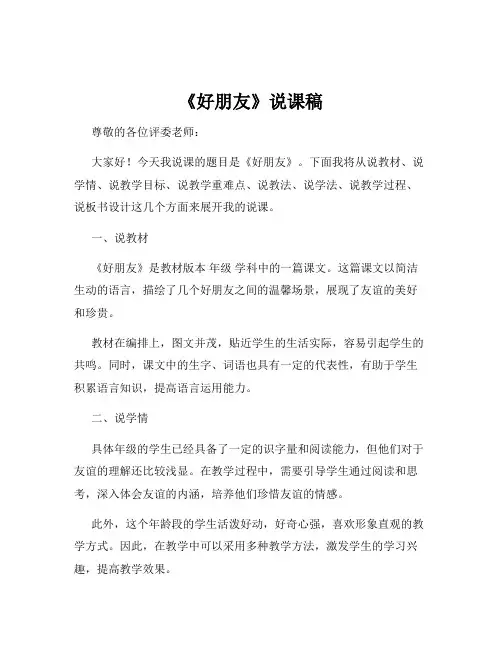 《好朋友》说课稿

尊敬的各位评委老师：

大家好！今天我说课的题目是《好朋友》。下面我将从说教材、说学情、说教学目标、说教学重难点、说教法、说学法、说教学过程、说板书设计这几个方面来展开我的说课。

一、说教材

《好朋友》是教材版本 年级 学科中的一篇课文。这篇课文以简洁生动的语言，描绘了几个好朋友之间的温馨场景，展现了友谊的美好和珍贵。

教材在编排上，图文并茂，贴近学生的生活实际，容易引起学生的共鸣。同时，课文中的生字、词语也具有一定的代表性，有助于学生积累语言知识，提高语言运用能力。

二、说学情

具体年级的学生已经具备了一定的识字量和阅读能力，但他们对于友谊的理解还比较浅显。在教学过程中，需要引导学生通过阅读和思考，深入体会友谊的内涵，培养他们珍惜友谊的情感。

此外，这个年龄段的学生活泼好动，好奇心强，喜欢形象直观的教学方式。因此，在教学中可以采用多种教学方法，激发学生的学习兴趣，提高教学效果。